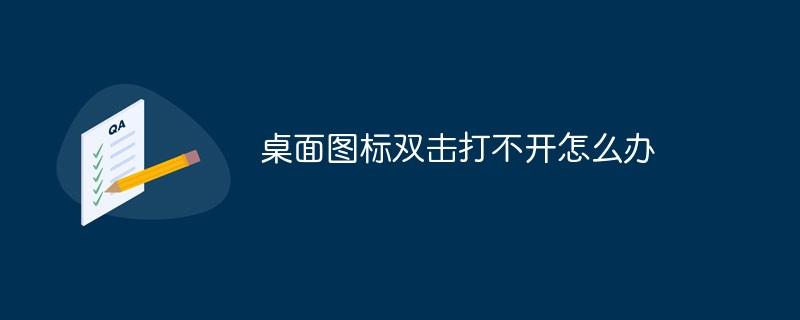 QA

桌面图标双击打不开怎么办